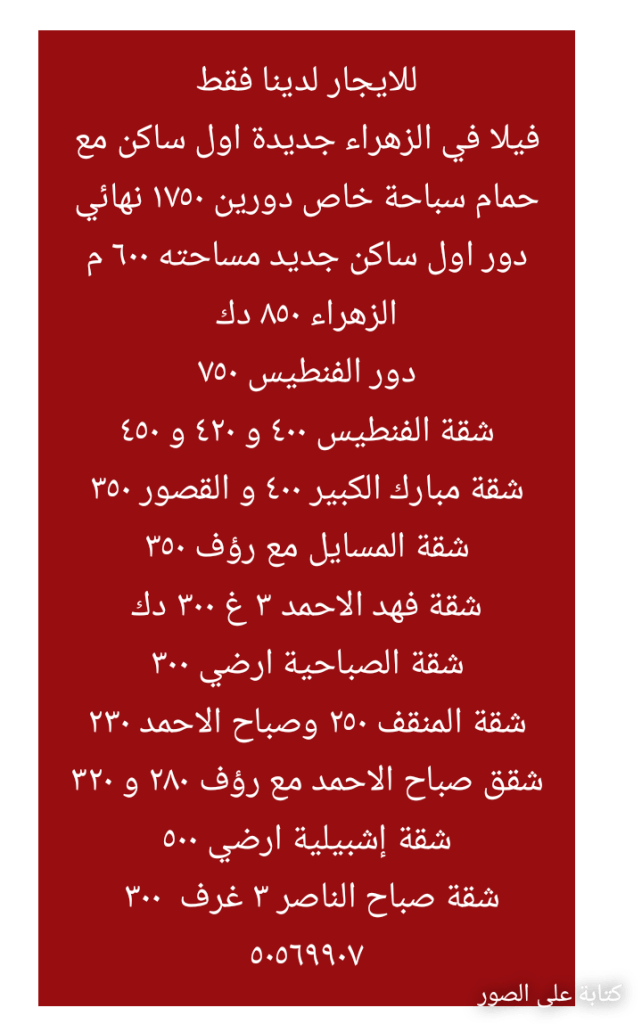 للايجار لدينا فقط
فيلا في الزهراء جديدة اول ساكن مع حمام سباحة خاص دورين ١٧٥٠ نهائي
دور اول ساكن جديد مساحته ٦٠٠ م الزهراء ٨٥٠ دك
دور الفنطيس ٧٥٠
شقة الفنطيس ٤٠٠ و ٤٢٠ و ٤٥٠
شقة مبارك الكبير ٤٠٠ و القصور ٣٥٠
شقة المسايل مع رؤف ٣٥٠
شقة فهد الاحمد ٣ غ ٣٠٠ دك
شقة الصباحية ارضي ٣٠٠
شقة المنقف ٢٥٠ وصباح الاحمد ٢٣٠
شقق صباح الاحمد مع رؤف ٢٨٠ و ٣٢٠
شقة إشبيلية ارضي ٥٠٠
شقة صباح الناصر ٣ غرف ٣٠٠
٥٠٥٦٩٩٠٧

كتابة على الصور